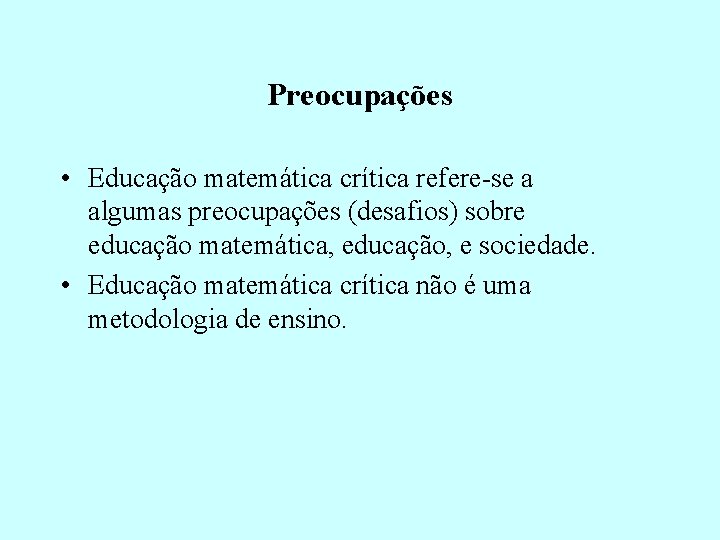 Preocupações

• Educação matemática crítica refere-se a algumas preocupações (desafios) sobre educação matemática, educação, e sociedade.
• Educação matemática crítica não é uma metodologia de ensino.